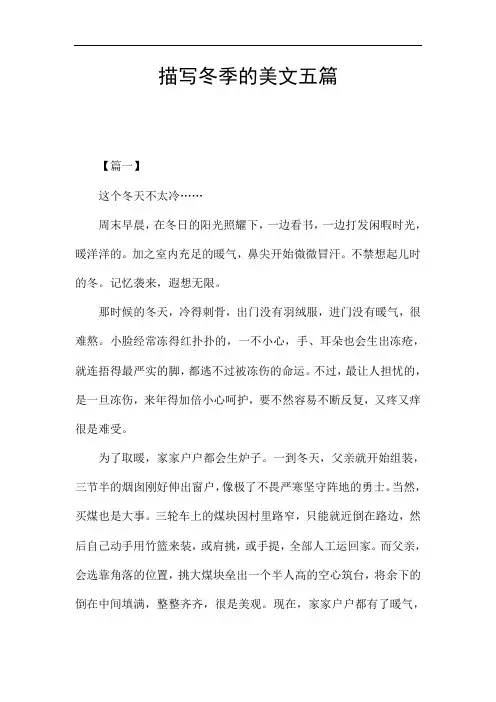 描写冬季的美文五篇

【篇一】

这个冬天不太冷……

周末早晨，在冬日的阳光照耀下，一边看书，一边打发闲暇时光，暖洋洋的。加之室内充足的暖气，鼻尖开始微微冒汗。不禁想起儿时的冬。记忆袭来，遐想无限。

那时候的冬天，冷得刺骨，出门没有羽绒服，进门没有暖气，很难熬。小脸经常冻得红扑扑的，一不小心，手、耳朵也会生出冻疮，就连捂得最严实的脚，都逃不过被冻伤的命运。不过，最让人担忧的，是一旦冻伤，来年得加倍小心呵护，要不然容易不断反复，又疼又痒很是难受。

为了取暖，家家户户都会生炉子。一到冬天，父亲就开始组装，三节半的烟囱刚好伸出窗户，像极了不畏严寒坚守阵地的勇士。当然，买煤也是大事。三轮车上的煤块因村里路窄，只能就近倒在路边，然后自己动手用竹篮来装，或肩挑，或手提，全部人工运回家。而父亲，会选靠角落的位置，挑大煤块垒出一个半人高的空心筑台，将余下的倒在中间填满，整整齐齐，很是美观。现在，家家户户都有了暖气，